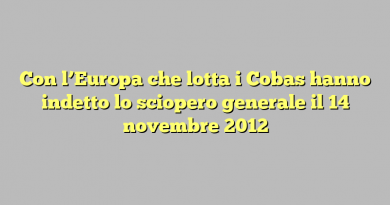 Con l’Europa che lotta i Cobas hanno indetto lo sciopero generale il 14 novembre 2012